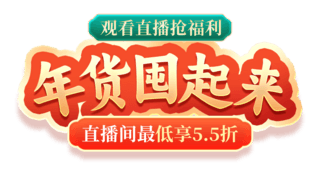 观看直播抢福利

年货囤起来

直播间最低享5.5折